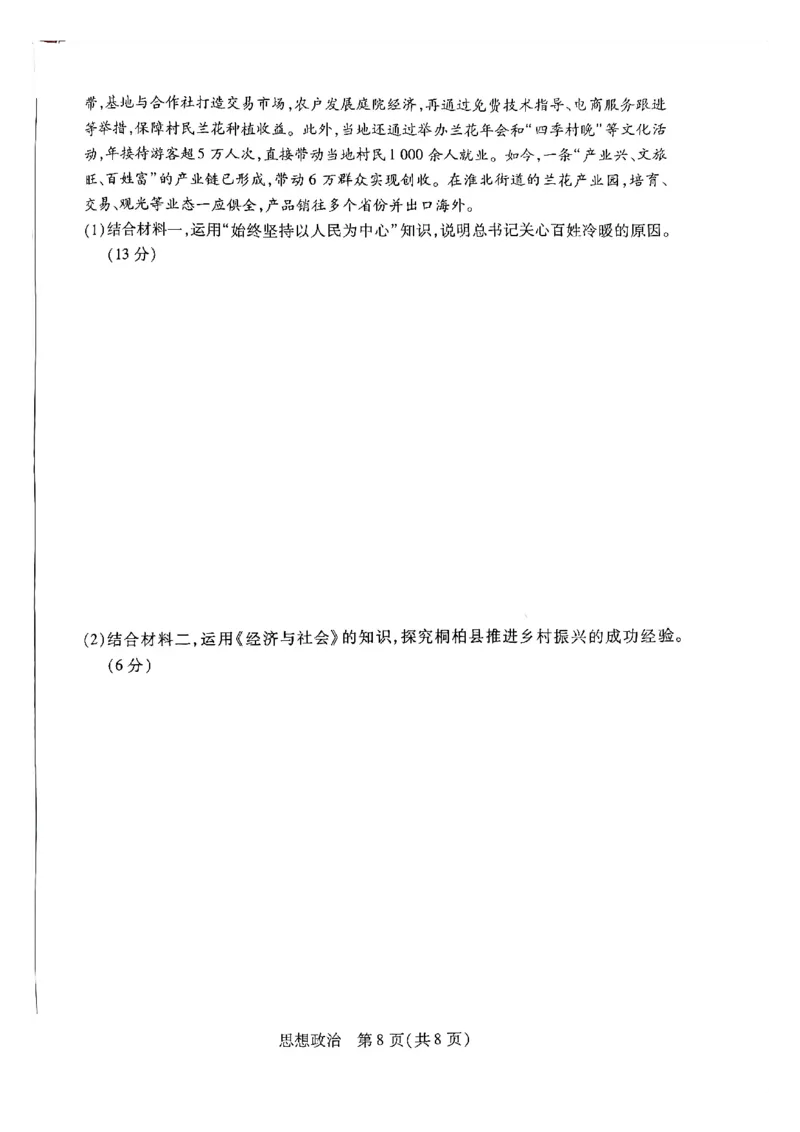 带，基地与合作社打造交易市场，农户发展庭院经济，再通过免费技术指导、电商服务跟进等举措，保障村民兰花种植收益。此外，当地还通过举办兰花年会和“四季村晚”等文化活动，年接待游客超5万人次，直接带动当地村民1 000余人就业。如今，一条“产业兴、文旅旺、百姓富”的产业链已形成，带动6万群众实现创收。在淮北街道的兰花产业园，培育、交易、观光等业态一应俱全，产品销往多个省份并出口海外。

(1)结合材料一，运用“始终坚持以人民为中心”知识，说明总书记关心百姓冷暖的原因。(13分)

(2)结合材料二，运用《经济与社会》的知识，探究桐柏县推进乡村振兴的成功经验。(6分)

思想政治 第8页(共8页)